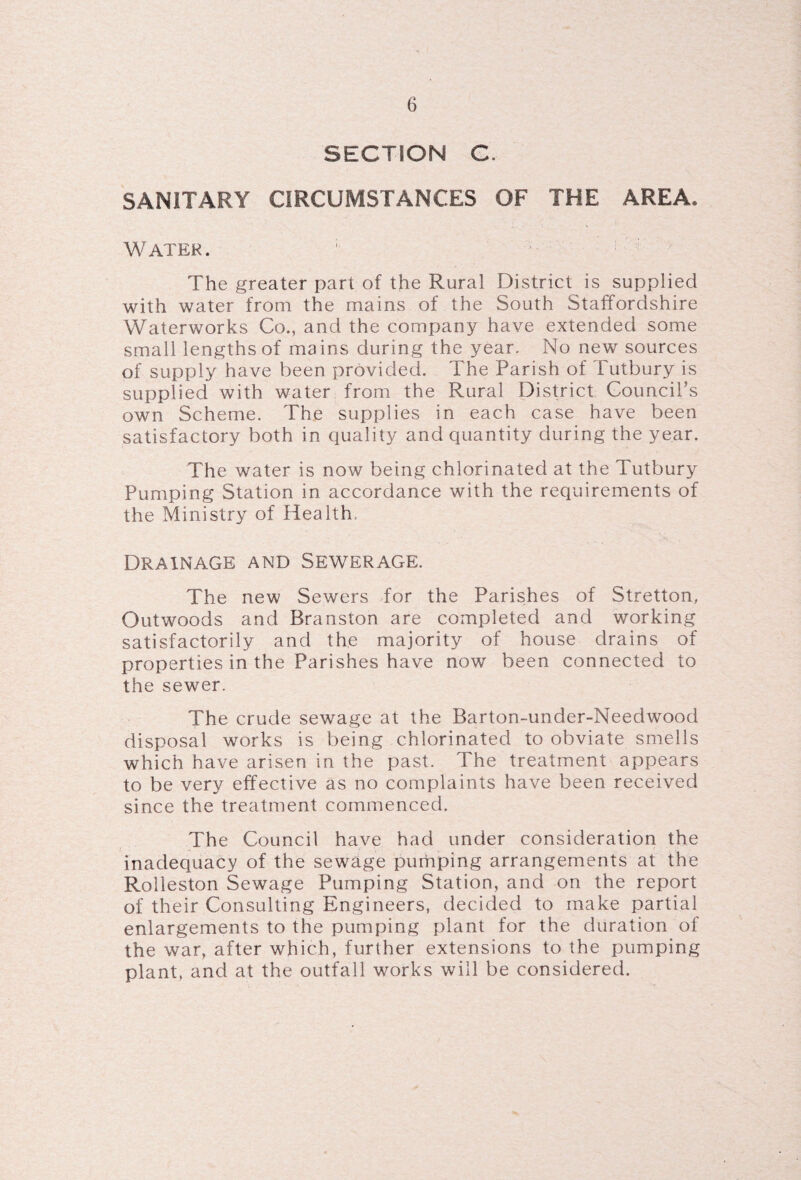 6

SECTION C.

SANITARY CIRCUMSTANCES OF THE AREA.

WATER.

The greater part of the Rural District is supplied with water from the mains of the South Staffordshire Waterworks Co., and the company have extended some small lengths of mains during the year. No new sources of supply have been provided. The Parish of Tutbury is supplied with water from the Rural District Council's own Scheme. The supplies in each case have been satisfactory both in quality and quantity during the year.

The water is now being chlorinated at the Tutbury Pumping Station in accordance with the requirements of the Ministry of Health.

DRAINAGE AND SEWERAGE.

The new Sewers for the Parishes of Stretton, Outwoods and Branston are completed and working satisfactorily and the majority of house drains of properties in the Parishes have now been connected to the sewer.

The crude sewage at the Barton-under-Needwood disposal works is being chlorinated to obviate smells which have arisen in the past. The treatment appears to be very effective as no complaints have been received since the treatment commenced.

The Council have had under consideration the inadequacy of the sewage pumping arrangements at the Rolleston Sewage Pumping Station, and on the report of their Consulting Engineers, decided to make partial enlargements to the pumping plant for the duration of the war, after which, further extensions to the pumping plant, and at the outfall works will be considered.